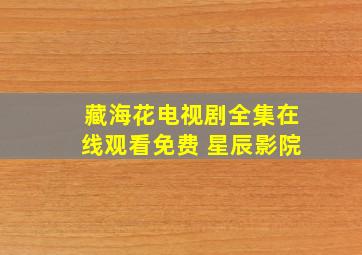 藏海花电视剧全集在线观看免费 星辰影院